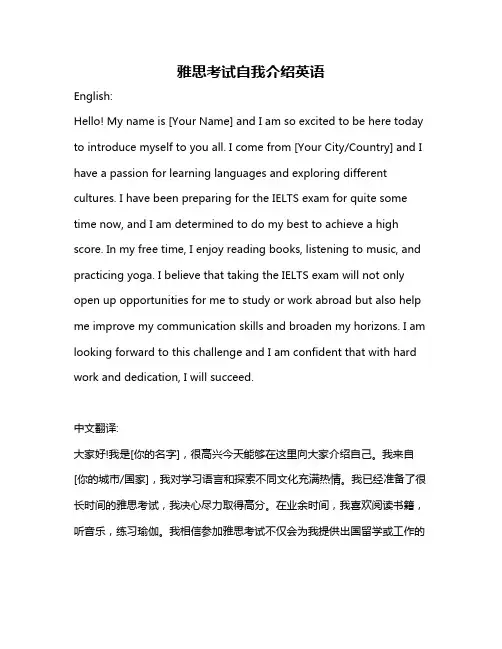 雅思考试自我介绍英语

English:

Hello! My name is [Your Name] and I am so excited to be here today to introduce myself to you all. I come from [Your City/Country] and I have a passion for learning languages and exploring different cultures. I have been preparing for the IELTS exam for quite some time now, and I am determined to do my best to achieve a high score. In my free time, I enjoy reading books, listening to music, and practicing yoga. I believe that taking the IELTS exam will not only open up opportunities for me to study or work abroad but also help me improve my communication skills and broaden my horizons. I am looking forward to this challenge and I am confident that with hard work and dedication, I will succeed.

中文翻译:

大家好!我是[你的名字]，很高兴今天能够在这里向大家介绍自己。我来自[你的城市/国家]，我对学习语言和探索不同文化充满热情。我已经准备了很长时间的雅思考试，我决心尽力取得高分。在业余时间，我喜欢阅读书籍，听音乐，练习瑜伽。我相信参加雅思考试不仅会为我提供出国留学或工作的